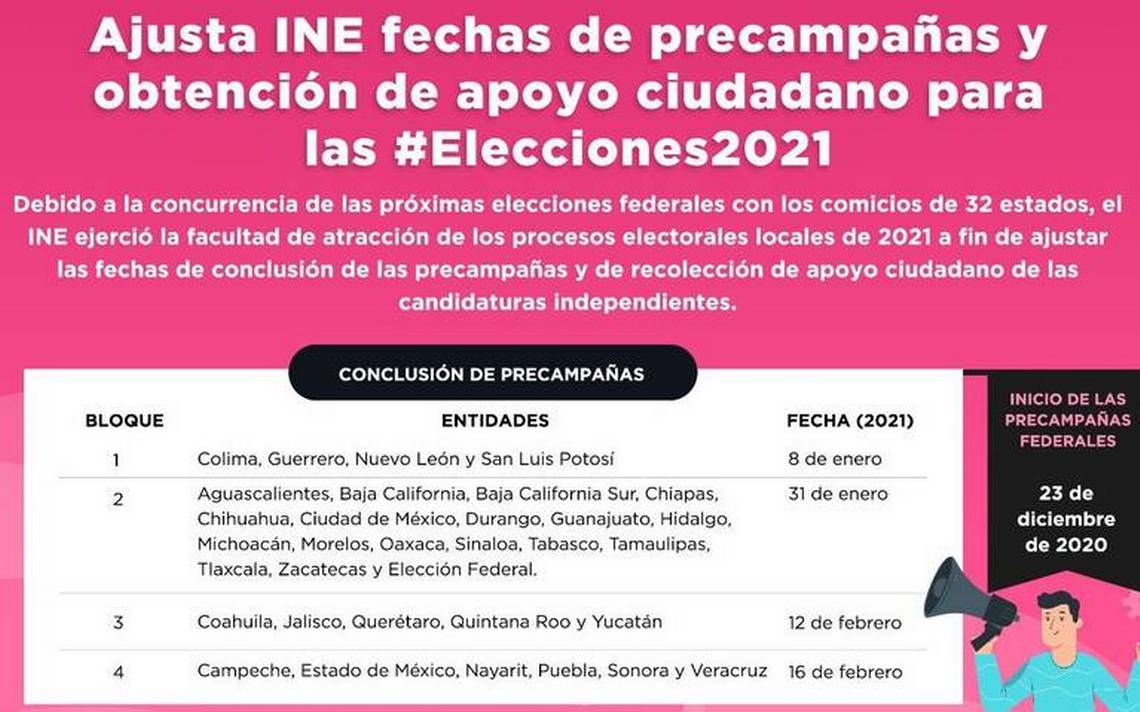 Ajusta INE fechas de precampañas y obtención de apoyo ciudadano para las #Elecciones2021

Debido a la concurrencia de las próximas elecciones federales con los comicios de 32 estados, el INE ejerció la facultad de atracción de los procesos electorales locales de 2021 a fin de ajustar las fechas de conclusión de las precampañas y de recolección de apoyo ciudadano de las candidaturas independientes.

CONCLUSIÓN DE PRECAMPAÑAS

| BLOQUE | ENTIDADES | FECHA (2021) |
|---|---|---|
| 1 | Colima, Guerrero, Nuevo León y San Luis Potosí | 8 de enero |
| 2 | Aguascalientes, Baja California, Baja California Sur, Chiapas, Chihuahua, Ciudad de México, Durango, Guanajuato, Hidalgo, Michoacán, Morelos, Oaxaca, Sinaloa, Tabasco, Tamaulipas, Tlaxcala, Zacatecas y Elección Federal. | 31 de enero |
| 3 | Coahuila, Jalisco, Querétaro, Quintana Roo y Yucatán | 12 de febrero |
| 4 | Campeche, Estado de México, Nayarit, Puebla, Sonora y Veracruz | 16 de febrero |

INICIO DE LAS PRECAMPAÑAS FEDERALES

23 de diciembre de 2020